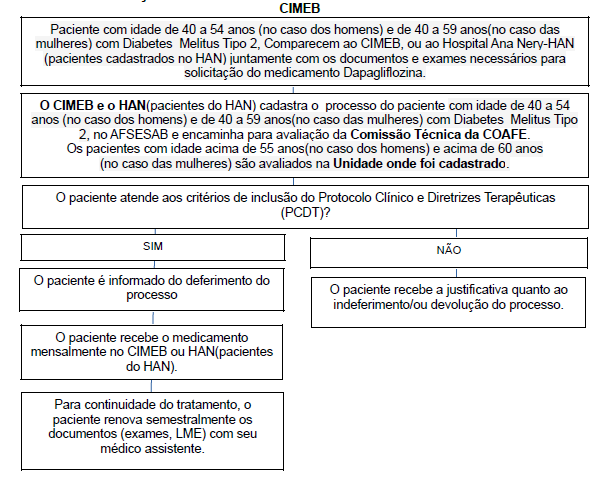 CIMEB

Paciente com idade de 40 a 54 anos (no caso dos homens) e de 40 a 59 anos(no caso das mulheres) com Diabetes Melitus Tipo 2, Comparecem ao CIMEB, ou ao Hospital Ana Nery-HAN (pacientes cadastrados no HAN) juntamente com os documentos e exames necessários para solicitação do medicamento Dapagliflozina.

O CIMEB e o HAN(pacientes do HAN) cadastra o processo do paciente com idade de 40 a 54 anos (no caso dos homens) e de 40 a 59 anos(no caso das mulheres) com Diabetes Melitus Tipo 2, no AFSESAB e encaminha para avaliação da Comissão Técnica da COAFE.
Os pacientes com idade acima de 55 anos(no caso dos homens) e acima de 60 anos (no caso das mulheres) são avaliados na Unidade onde foi cadastrado.

O paciente atende aos critérios de inclusão do Protocolo Clínico e Diretrizes Terapêuticas (PCDT)?

SIM

O paciente é informado do deferimento do processo

O paciente recebe o medicamento mensalmente no CIMEB ou HAN(pacientes do HAN).

Para continuidade do tratamento, o paciente renova semestralmente os documentos (exames, LME) com seu médico assistente.

NÃO

O paciente recebe a justificativa quanto ao indeferimento/ou devolução do processo.